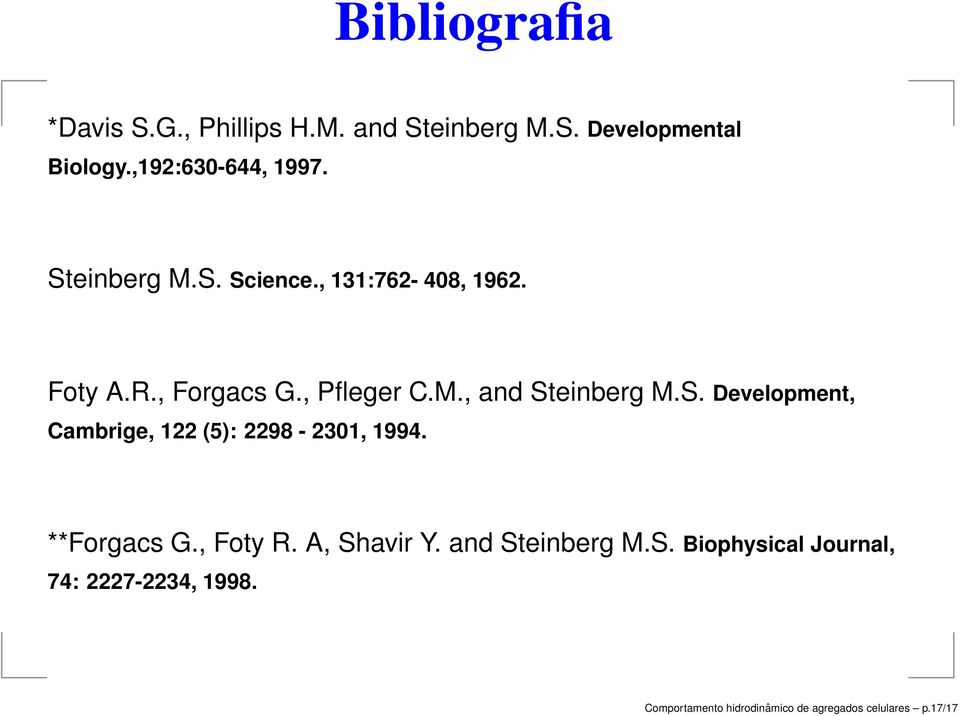 Bibliografia

*Davis S.G., Phillips H.M. and Steinberg M.S. Developmental Biology.,192:630-644, 1997.

Steinberg M.S. Science., 131:762- 408, 1962.

Foty A.R., Forgacs G., Pfleger C.M., and Steinberg M.S. Development, Cambrige, 122 (5): 2298 - 2301, 1994.

**Forgacs G., Foty R. A, Shavir Y. and Steinberg M.S. Biophysical Journal, 74: 2227-2234, 1998.

Comportamento hidrodinâmico de agregados celulares – p.17/17